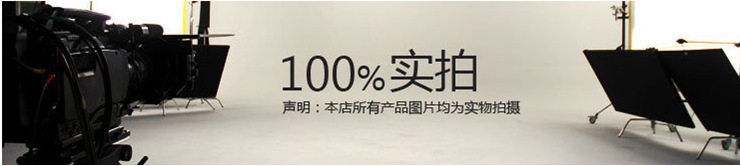 100%实拍

声明：本店所有产品图片均为实物拍摄